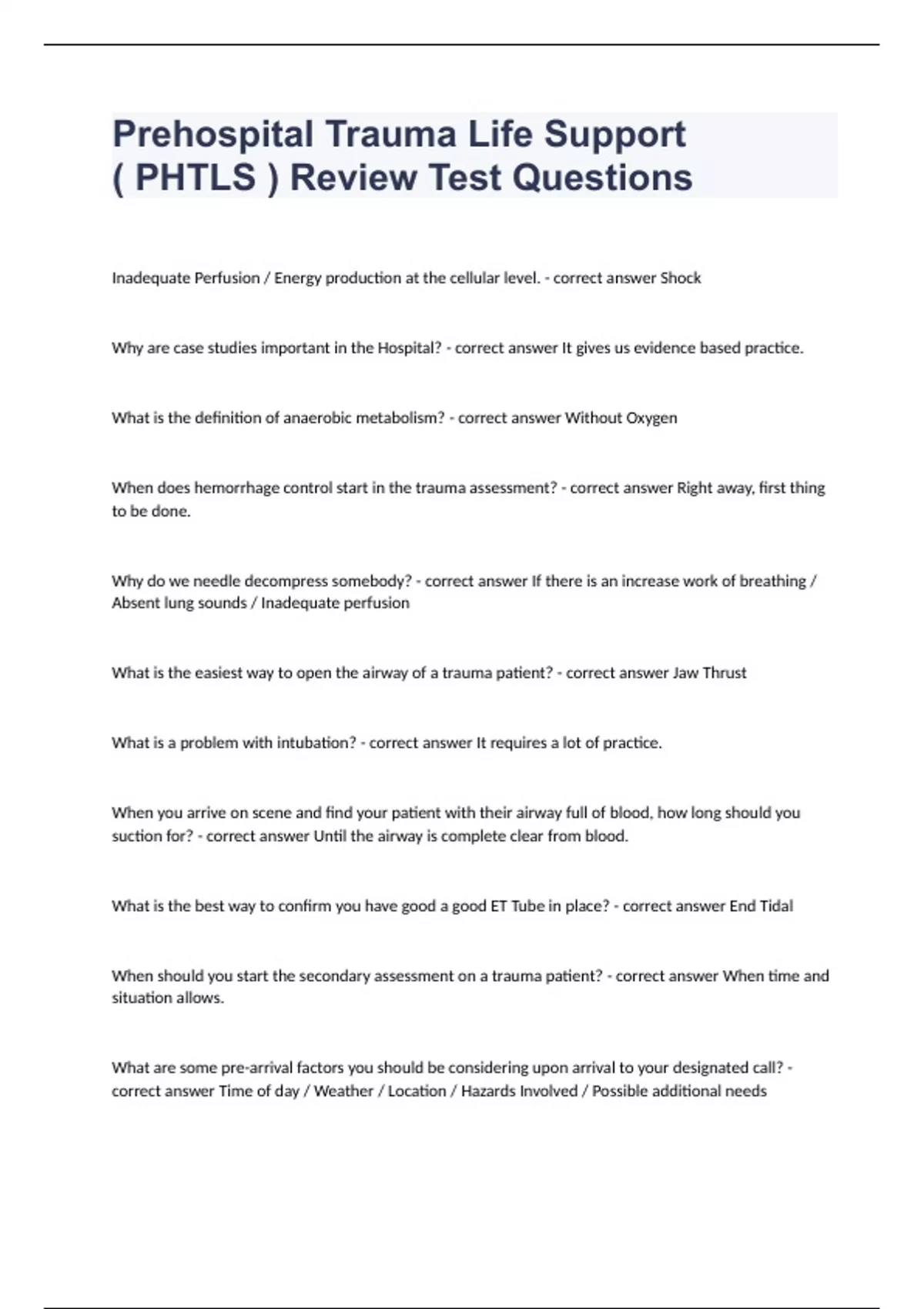 Prehospital Trauma Life Support ( PHTLS ) Review Test Questions

Inadequate Perfusion / Energy production at the cellular level. - correct answer Shock

Why are case studies important in the Hospital? - correct answer It gives us evidence based practice.

What is the definition of anaerobic metabolism? - correct answer Without Oxygen

When does hemorrhage control start in the trauma assessment? - correct answer Right away, first thing to be done.

Why do we needle decompress somebody? - correct answer If there is an increase work of breathing / Absent lung sounds / Inadequate perfusion

What is the easiest way to open the airway of a trauma patient? - correct answer Jaw Thrust

What is a problem with intubation? - correct answer It requires a lot of practice.

When you arrive on scene and find your patient with their airway full of blood, how long should you suction for? - correct answer Until the airway is complete clear from blood.

What is the best way to confirm you have good a good ET Tube in place? - correct answer End Tidal

When should you start the secondary assessment on a trauma patient? - correct answer When time and situation allows.

What are some pre-arrival factors you should be considering upon arrival to your designated call? - correct answer Time of day / Weather / Location / Hazards Involved / Possible additional needs